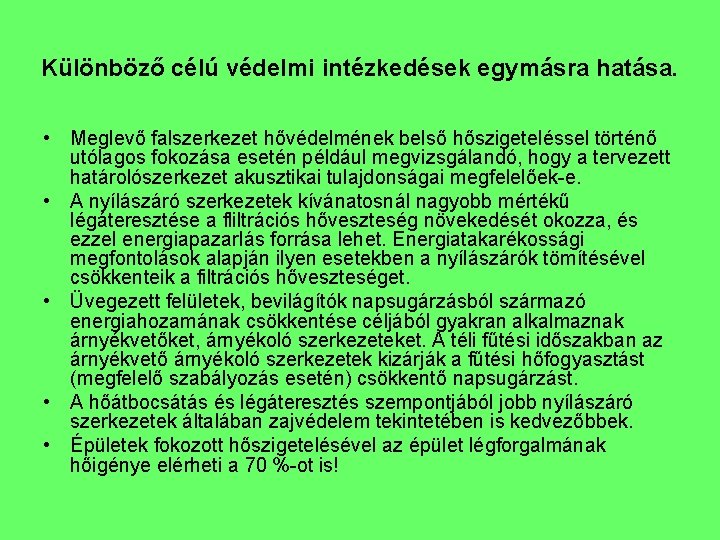 Különböző célú védelmi intézkedések egymásra hatása.

• Meglevő falszerkezet hővédelmének belső hőszigeteléssel történő utólagos fokozása esetén például megvizsgálandó, hogy a tervezett határolószerkezet akusztikai tulajdonságai megfelelőek-e.

• A nyílászáró szerkezetek kívánatosnál nagyobb mértékű légáteresztése a filtrációs hőveszteség növekedését okozza, és ezzel energiapazarlás forrása lehet. Energiatakarékossági megfontolások alapján ilyen esetekben a nyílászárók tömítésével csökkenteik a filtrációs hőveszteséget.

• Üvegezett felületek, bevilágítók napsugárzásból származó energiahozamának csökkentése céljából gyakran alkalmaznak árnyékvetőket, árnyékoló szerkezeteket. A téli fűtési időszakban az árnyékvető árnyékoló szerkezetek kizárják a fűtési hőfogyasztást (megfelelő szabályozás esetén) csökkentő napsugárzást.

• A hőátbocsátás és légáteresztés szempontjából jobb nyílászáró szerkezetek általában zajvédelem tekintetében is kedvezőbbek.

• Épületek fokozott hőszigetelésével az épület légforgalmának hőigénye elérheti a 70 %-ot is!